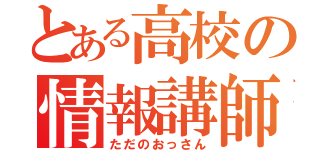 とある高校の
情報講師
ただのおっさん